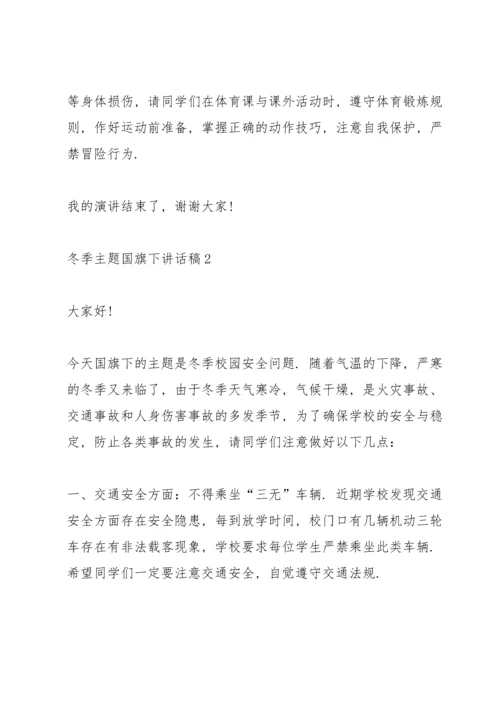 等身体损伤，请同学们在体育课与课外活动时，遵守体育锻炼规则，作好运动前准备，掌握正确的动作技巧，注意自我保护，严禁冒险行为.

我的演讲结束了，谢谢大家!

冬季主题国旗下讲话稿2

大家好!

今天国旗下的主题是冬季校园安全问题. 随着气温的下降，严寒的冬季又来临了，由于冬季天气寒冷，气候干燥，是火灾事故、交通事故和人身伤害事故的多发季节，为了确保学校的安全与稳定，防止各类事故的发生，请同学们注意做好以下几点：

一、交通安全方面：不得乘坐“三无”车辆. 近期学校发现交通安全方面存在安全隐患，每到放学时间，校门口有几辆机动三轮车存在有非法载客现象，学校要求每位学生严禁乘坐此类车辆. 希望同学们一定要注意交通安全，自觉遵守交通法规.